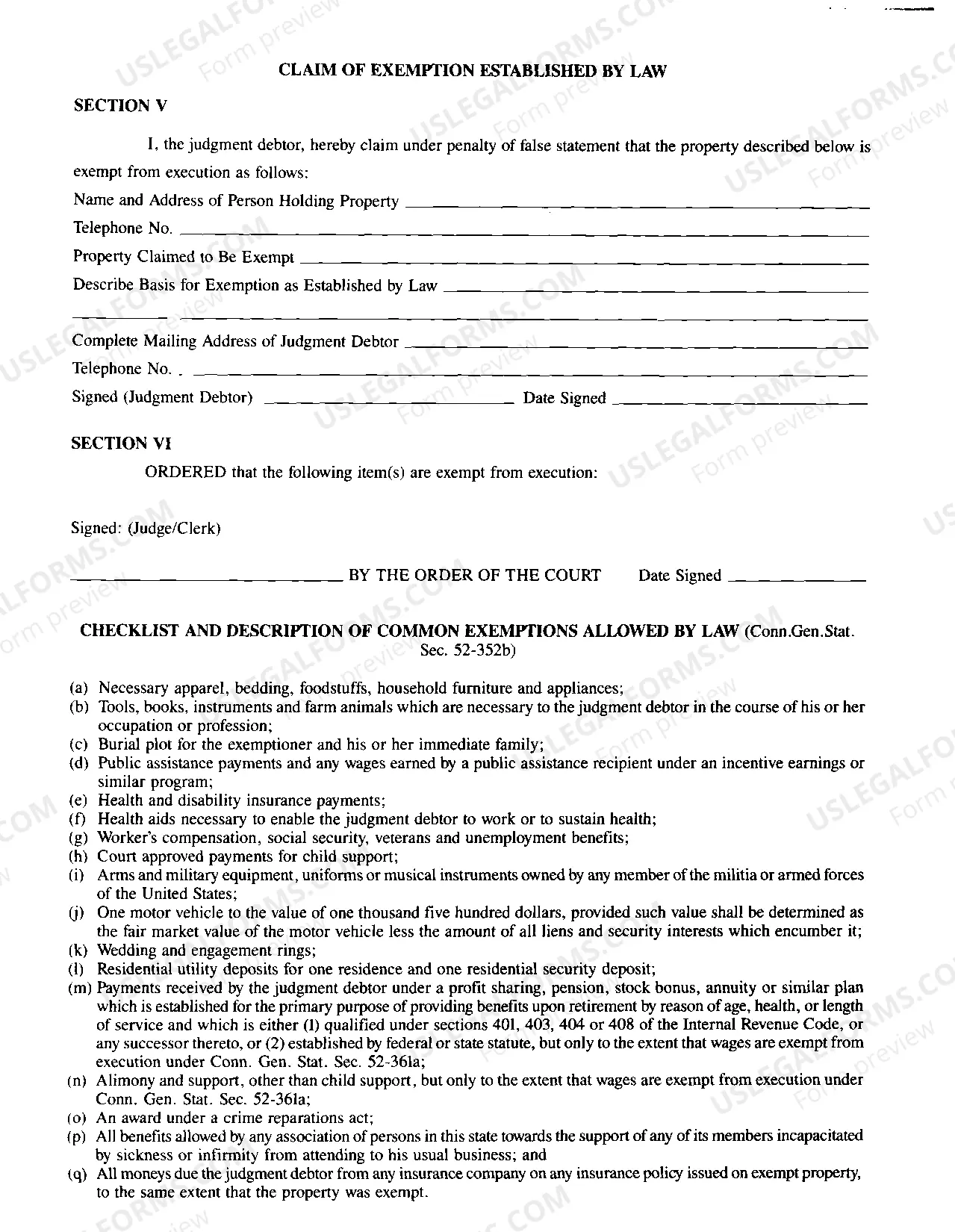 CLAIM OF EXEMPTION ESTABLISHED BY LAW

SECTION V

I, the judgment debtor, hereby claim under penalty of false statement that the property described below is exempt from execution as follows:

Name and Address of Person Holding Property ____
Telephone No. ____
Property Claimed to Be Exempt ____
Describe Basis for Exemption as Established by Law ____
____
Complete Mailing Address of Judgment Debtor ____
Telephone No. ____
Signed (Judgment Debtor) ____ Date Signed ____

SECTION VI

ORDERED that the following item(s) are exempt from execution:

Signed: (Judge/Clerk)

____ BY THE ORDER OF THE COURT Date Signed ____

CHECKLIST AND DESCRIPTION OF COMMON EXEMPTIONS ALLOWED BY LAW (Conn.Gen.Stat. Sec. 52-352b)

(a) Necessary apparel, bedding, foodstuffs, household furniture and appliances;
(b) Tools, books, instruments and farm animals which are necessary to the judgment debtor in the course of his or her occupation or profession;
(c) Burial plot for the exemptioner and his or her immediate family;
(d) Public assistance payments and any wages earned by a public assistance recipient under an incentive earnings or similar program;
(e) Health and disability insurance payments;
(f) Health aids necessary to enable the judgment debtor to work or to sustain health;
(g) Worker's compensation, social security, veterans and unemployment benefits;
(h) Court approved payments for child support;
(i) Arms and military equipment, uniforms or musical instruments owned by any member of the militia or armed forces of the United States;
(j) One motor vehicle to the value of one thousand five hundred dollars, provided such value shall be determined as the fair market value of the motor vehicle less the amount of all liens and security interests which encumber it;
(k) Wedding and engagement rings;
(l) Residential utility deposits for one residence and one residential security deposit;
(m) Payments received by the judgment debtor under a profit sharing, pension, stock bonus, annuity or similar plan which is established for the primary purpose of providing benefits upon retirement by reason of age, health, or length of service and which is either (1) qualified under sections 401, 403, 404 or 408 of the Internal Revenue Code, or any successor thereto, or (2) established by federal or state statute, but only to the extent that wages are exempt from execution under Conn. Gen. Stat. Sec. 52-361a;
(n) Alimony and support, other than child support, but only to the extent that wages are exempt from execution under Conn. Gen. Stat. Sec. 52-361a;
(o) An award under a crime reparations act;
(p) All benefits allowed by any association of persons in this state towards the support of any of its members incapacitated by sickness or infirmity from attending to his usual business; and
(q) All moneys due the judgment debtor from any insurance company on any insurance policy issued on exempt property, to the same extent that the property was exempt.

USLEGALFORMS.COM Form preview